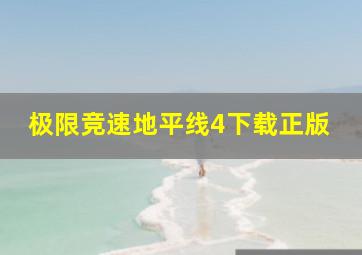 极限竞速地平线4下载正版